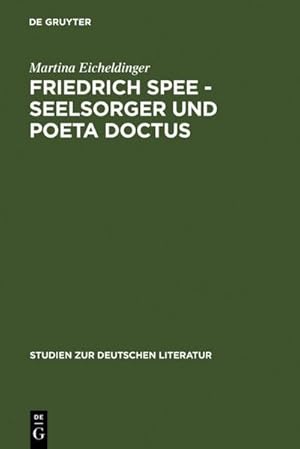 DE GRUYTER

Martina Eicheldinger

FRIEDRICH SPEE - SEELSORGER UND POETA DOCTUS

STUDIEN ZUR DEUTSCHEN LITERATUR

DE
G